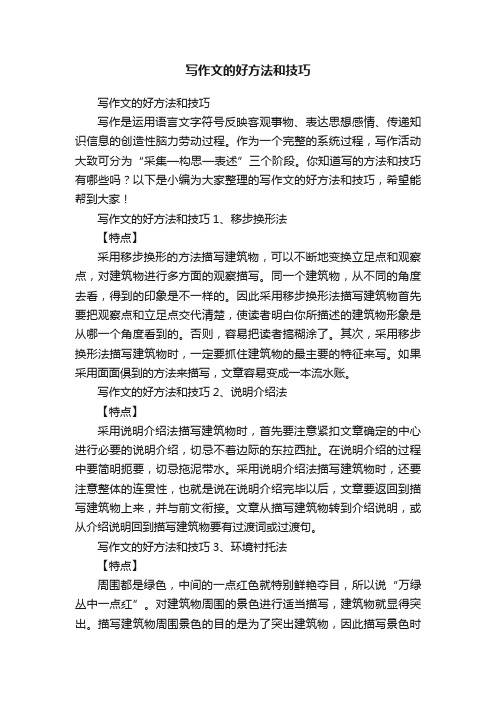 写作文的好方法和技巧

写作文的好方法和技巧

写作是运用语言文字符号反映客观事物、表达思想感情、传递知识信息的创造性脑力劳动过程。作为一个完整的系统过程，写作活动大致可分为“采集—构思—表述”三个阶段。你知道写的方法和技巧有哪些吗？以下是小编为大家整理的写作文的好方法和技巧，希望能帮到大家！

写作文的好方法和技巧 1、移步换形法

【特点】

采用移步换形的方法描写建筑物，可以不断地变换立足点和观察点，对建筑物进行多方面的观察描写。同一个建筑物，从不同的角度去看，得到的印象是不一样的。因此采用移步换形法描写建筑物首先要把观察点和立足点交代清楚，使读者明白你所描述的建筑物形象是从哪一个角度看到的。否则，容易把读者搞糊涂了。其次，采用移步换形法描写建筑物时，一定要抓住建筑物的最主要的特征来写。如果采用面面俱到的方法来描写，文章容易变成一本流水账。

写作文的好方法和技巧 2、说明介绍法

【特点】

采用说明介绍法描写建筑物时，首先要注意紧扣文章确定的中心进行必要的说明介绍，切忌不着边际的东拉西扯。在说明介绍的过程中要简明扼要，切忌拖泥带水。采用说明介绍法描写建筑物时，还要注意整体的连贯性，也就是说在说明介绍完毕以后，文章要返回到描写建筑物上来，并与前文衔接。文章从描写建筑物转到介绍说明，或从介绍说明回到描写建筑物要有过渡词或过渡句。

写作文的好方法和技巧 3、环境衬托法

【特点】

周围都是绿色，中间的一点红色就特别鲜艳夺目，所以说“万绿丛中一点红”。对建筑物周围的景色进行适当描写，建筑物就显得突出。描写建筑物周围景色的目的是为了突出建筑物，因此描写景色时